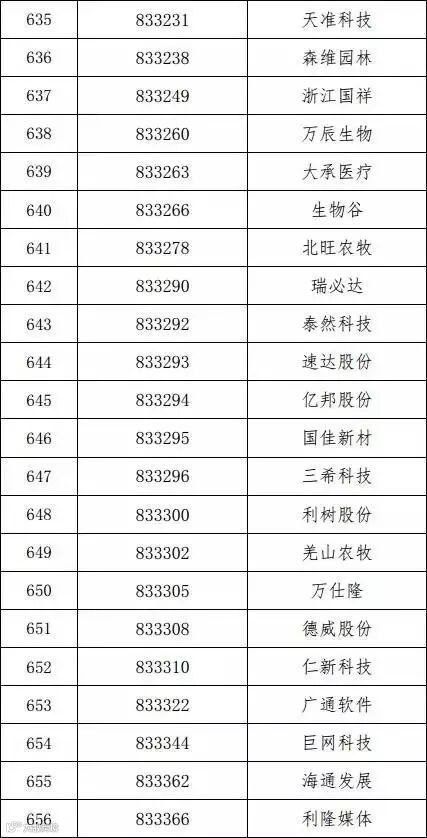 | 635 | 833231 | 天准科技 |
|---|---|---|
| 636 | 833238 | 森维园林 |
| 637 | 833249 | 浙江国祥 |
| 638 | 833260 | 万辰生物 |
| 639 | 833263 | 大承医疗 |
| 640 | 833266 | 生物谷 |
| 641 | 833278 | 北旺农牧 |
| 642 | 833290 | 瑞必达 |
| 643 | 833292 | 泰然科技 |
| 644 | 833293 | 速达股份 |
| 645 | 833294 | 亿邦股份 |
| 646 | 833295 | 国佳新材 |
| 647 | 833296 | 三希科技 |
| 648 | 833300 | 利树股份 |
| 649 | 833302 | 羌山农牧 |
| 650 | 833305 | 万仕隆 |
| 651 | 833308 | 德威股份 |
| 652 | 833310 | 仁新科技 |
| 653 | 833322 | 广通软件 |
| 654 | 833344 | 巨网科技 |
| 655 | 833362 | 海通发展 |
| 656 | 833366 | 利隆媒体 |